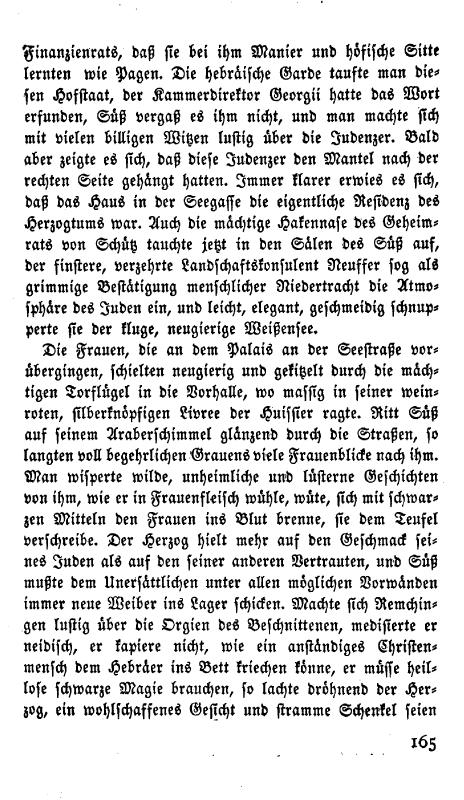 Finanzienrats, daß sie bei ihm Manier und höfische Sitte lernten wie Pagen. Die hebräische Garde taufte man diesen Hofstaat, der Kammerdirektor Georgii hatte das Wort erfunden, Süß vergaß es ihm nicht, und man machte sich mit vielen billigen Witzen lustig über die Judenzer. Bald aber zeigte es sich, daß diese Judenzer den Mantel nach der rechten Seite gehängt hatten. Immer klarer erwies es sich, daß das Haus in der Seegasse die eigentliche Residenz des Herzogtums war. Auch die mächtige Hakennase des Geheimrats von Schütz tauchte jetzt in den Sälen des Süß auf, der finstere, verzehrte Landschaftskonsulent Neuffer sog als grimmige Bestätigung menschlicher Niedertracht die Atmosphäre des Juden ein, und leicht, elegant, geschmeidig schnupperte sie der kluge, neugierige Weißensee.

Die Frauen, die an dem Palais an der Seestraße vorübergingen, schielten neugierig und gekitzelt durch die mächtigen Torflügel in die Vorhalle, wo massig in seiner weinroten, silberknöpfigen Livree der Huissier ragte. Ritt Süß auf seinem Araberschimmel glänzend durch die Straßen, so langten voll begehrlichen Grauens viele Frauenblicke nach ihm. Man wisperte wilde, unheimliche und lüsterne Geschichten von ihm, wie er in Frauenfleisch wühle, wüte, sich mit schwarzen Mitteln den Frauen ins Blut brenne, sie dem Teufel verschreibe. Der Herzog hielt mehr auf den Geschmack seines Juden als auf den seiner anderen Vertrauten, und Süß mußte dem Unersättlichen unter allen möglichen Vorwänden immer neue Weiber ins Lager schicken. Machte sich Remchingen lustig über die Orgien des Beschnittenen, medisierte er neidisch, er kapiere nicht, wie ein anständiges Christenmensch dem Hebräer ins Bett kriechen könne, er müsse heillose schwarze Magie brauchen, so lachte dröhnend der Herzog, ein wohlschaffenes Gesicht und stramme Schenkel seien

165